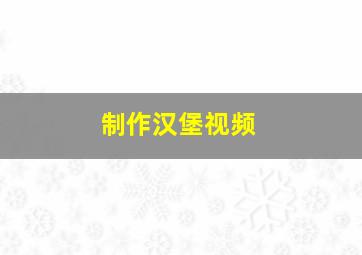 制作汉堡视频